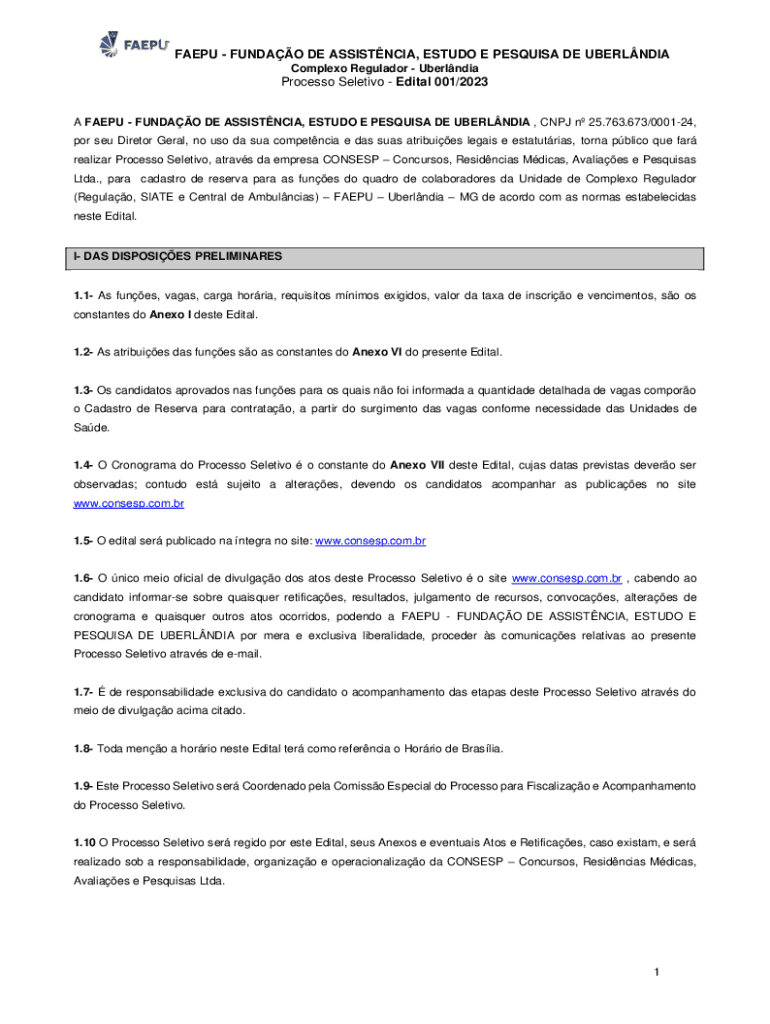 FAEPU

FAEPU - FUNDAÇÃO DE ASSISTÊNCIA, ESTUDO E PESQUISA DE UBERLÂNDIA
Complexo Regulador - Uberlândia
Processo Seletivo - Edital 001/2023

A FAEPU - FUNDAÇÃO DE ASSISTÊNCIA, ESTUDO E PESQUISA DE UBERLÂNDIA , CNPJ nº 25.763.673/0001-24, por seu Diretor Geral, no uso da sua competência e das suas atribuições legais e estatutárias, torna público que fará realizar Processo Seletivo, através da empresa CONSESP – Concursos, Residências Médicas, Avaliações e Pesquisas Ltda., para cadastro de reserva para as funções do quadro de colaboradores da Unidade de Complexo Regulador (Regulação, SIATE e Central de Ambulâncias) – FAEPU – Uberlândia – MG de acordo com as normas estabelecidas neste Edital.

I- DAS DISPOSIÇÕES PRELIMINARES

1.1- As funções, vagas, carga horária, requisitos mínimos exigidos, valor da taxa de inscrição e vencimentos, são os constantes do Anexo I deste Edital.

1.2- As atribuições das funções são as constantes do Anexo VI do presente Edital.

1.3- Os candidatos aprovados nas funções para os quais não foi informada a quantidade detalhada de vagas comporão o Cadastro de Reserva para contratação, a partir do surgimento das vagas conforme necessidade das Unidades de Saúde.

1.4- O Cronograma do Processo Seletivo é o constante do Anexo VII deste Edital, cujas datas previstas deverão ser observadas; contudo está sujeito a alterações, devendo os candidatos acompanhar as publicações no site www.consesp.com.br

1.5- O edital será publicado na íntegra no site: www.consesp.com.br

1.6- O único meio oficial de divulgação dos atos deste Processo Seletivo é o site www.consesp.com.br , cabendo ao candidato informar-se sobre quaisquer retificações, resultados, julgamento de recursos, convocações, alterações de cronograma e quaisquer outros atos ocorridos, podendo a FAEPU - FUNDAÇÃO DE ASSISTÊNCIA, ESTUDO E PESQUISA DE UBERLÂNDIA por mera e exclusiva liberalidade, proceder às comunicações relativas ao presente Processo Seletivo através de e-mail.

1.7- É de responsabilidade exclusiva do candidato o acompanhamento das etapas deste Processo Seletivo através do meio de divulgação acima citado.

1.8- Toda menção a horário neste Edital terá como referência o Horário de Brasília.

1.9- Este Processo Seletivo será Coordenado pela Comissão Especial do Processo para Fiscalização e Acompanhamento do Processo Seletivo.

1.10 O Processo Seletivo será regido por este Edital, seus Anexos e eventuais Atos e Retificações, caso existam, e será realizado sob a responsabilidade, organização e operacionalização da CONSESP – Concursos, Residências Médicas, Avaliações e Pesquisas Ltda.

1